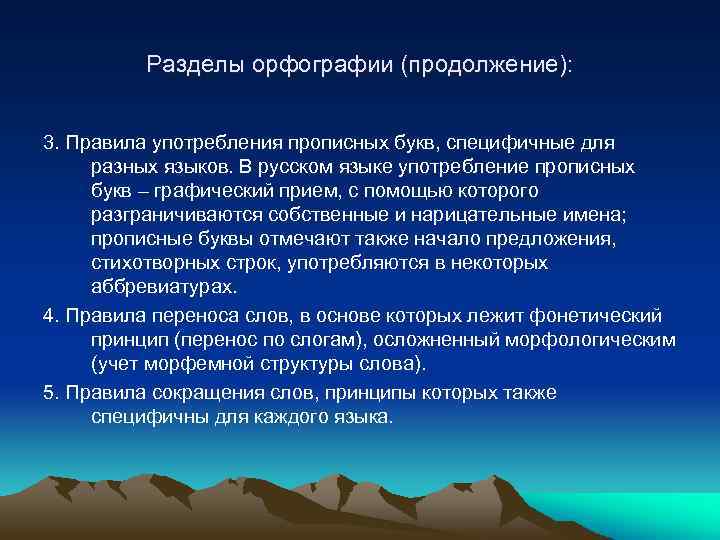 Разделы орфографии (продолжение):

3. Правила употребления прописных букв, специфичные для разных языков. В русском языке употребление прописных букв – графический прием, с помощью которого разграничиваются собственные и нарицательные имена; прописные буквы отмечают также начало предложения, стихотворных строк, употребляются в некоторых аббревиатурах.

4. Правила переноса слов, в основе которых лежит фонетический принцип (перенос по слогам), осложненный морфологическим (учет морфемной структуры слова).

5. Правила сокращения слов, принципы которых также специфичны для каждого языка.